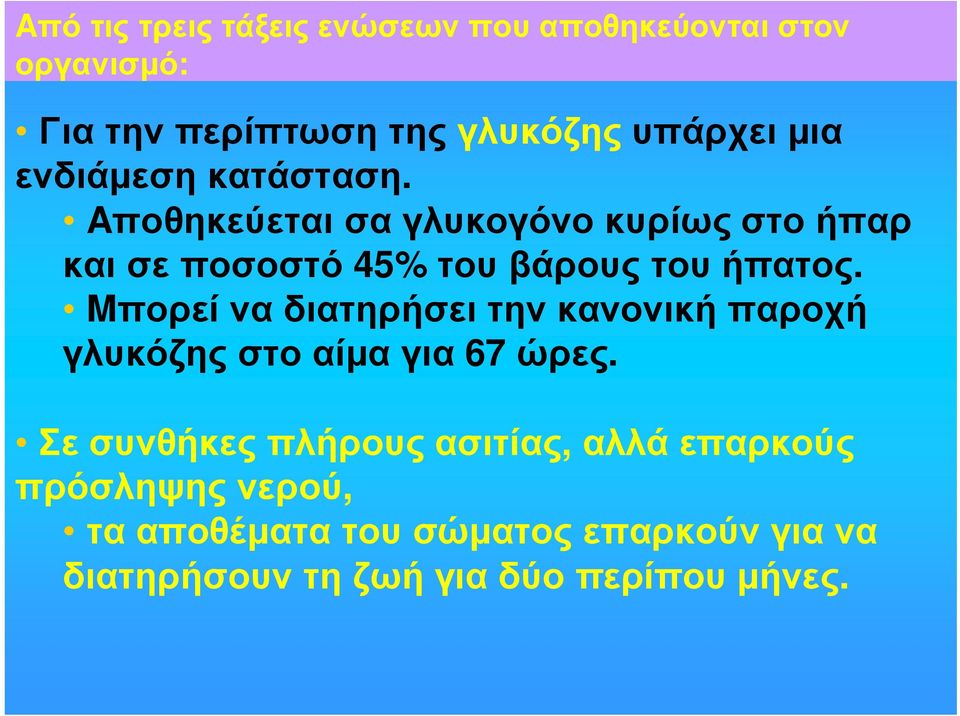 Από τις τρεις τάξεις ενώσεων που αποθηκεύονται στον οργανισμό:

• Για την περίπτωση της γλυκόζης υπάρχει μια ενδιάμεση κατάσταση.

• Αποθηκεύεται σα γλυκογόνο κυρίως στο ήπαρ και σε ποσοστό 45% του βάρους του ήπατος.

• Μπορεί να διατηρήσει την κανονική παροχή γλυκόζης στο αίμα για 67 ώρες.

• Σε συνθήκες πλήρους ασιτίας, αλλά επαρκούς πρόσληψης νερού,

• τα αποθέματα του σώματος επαρκούν για να διατηρήσουν τη ζωή για δύο περίπου μήνες.